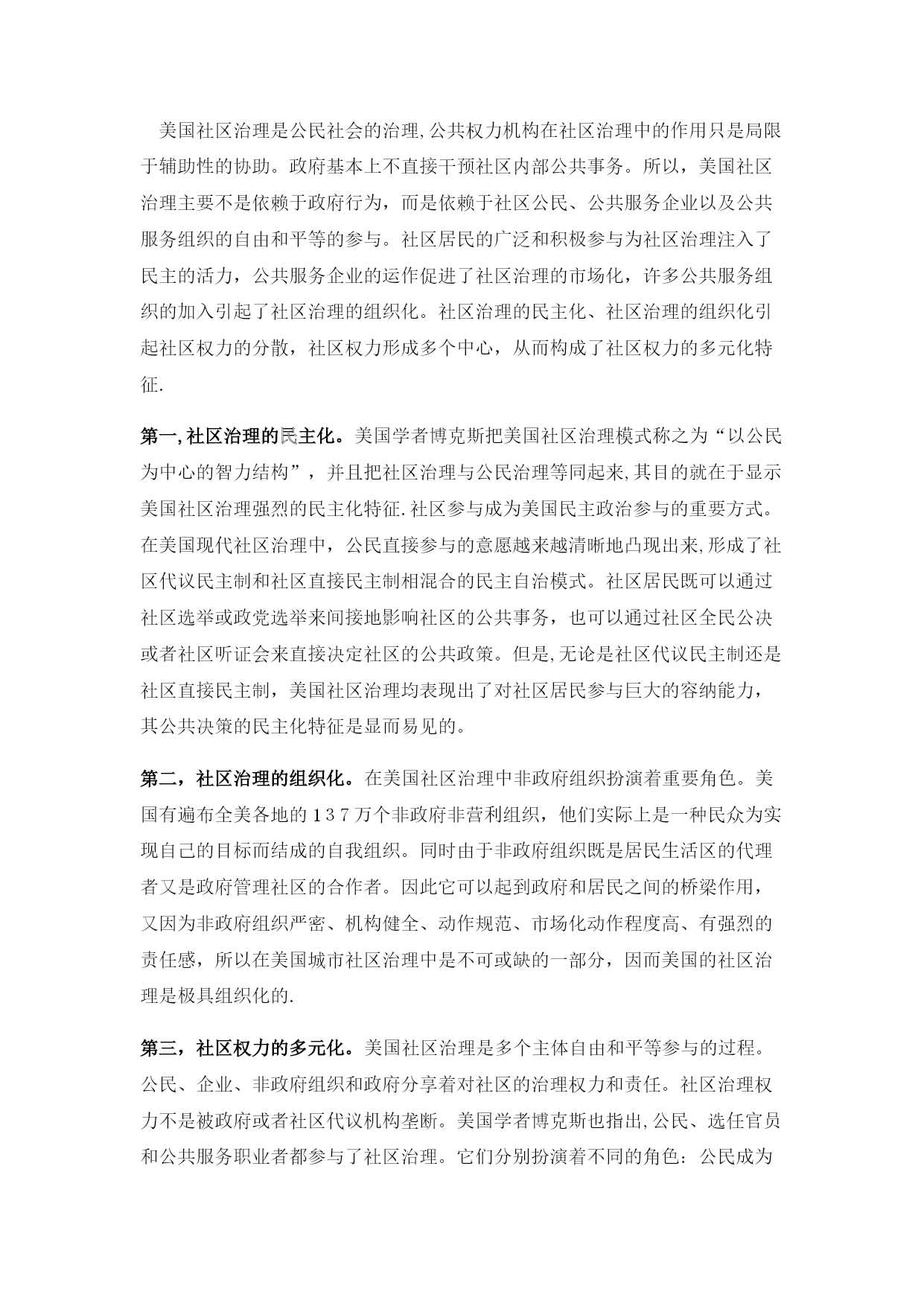 美国社区治理是公民社会的治理,公共权力机构在社区治理中的作用只是局限于辅助性的协助。政府基本上不直接干预社区内部公共事务。所以，美国社区治理主要不是依赖于政府行为，而是依赖于社区公民、公共服务企业以及公共服务组织的自由和平等的参与。社区居民的广泛和积极参与为社区治理注入了民主的活力，公共服务企业的运作促进了社区治理的市场化，许多公共服务组织的加入引起了社区治理的组织化。社区治理的民主化、社区治理的组织化引起社区权力的分散，社区权力形成多个中心，从而构成了社区权力的多元化特征.

第一,社区治理的民主化。美国学者博克斯把美国社区治理模式称之为“以公民为中心的智力结构”，并且把社区治理与公民治理等同起来,其目的就在于显示美国社区治理强烈的民主化特征.社区参与成为美国民主政治参与的重要方式。在美国现代社区治理中，公民直接参与的意愿越来越清晰地凸现出来,形成了社区代议民主制和社区直接民主制相混合的民主自治模式。社区居民既可以通过社区选举或政党选举来间接地影响社区的公共事务，也可以通过社区全民公决或者社区听证会来直接决定社区的公共政策。但是,无论是社区代议民主制还是社区直接民主制，美国社区治理均表现出了对社区居民参与巨大的容纳能力，其公共决策的民主化特征是显而易见的。

第二，社区治理的组织化。在美国社区治理中非政府组织扮演着重要角色。美国有遍布全美各地的１３７万个非政府非营利组织，他们实际上是一种民众为实现自己的目标而结成的自我组织。同时由于非政府组织既是居民生活区的代理者又是政府管理社区的合作者。因此它可以起到政府和居民之间的桥梁作用，又因为非政府组织严密、机构健全、动作规范、市场化动作程度高、有强烈的责任感，所以在美国城市社区治理中是不可或缺的一部分，因而美国的社区治理是极具组织化的.

第三，社区权力的多元化。美国社区治理是多个主体自由和平等参与的过程。公民、企业、非政府组织和政府分享着对社区的治理权力和责任。社区治理权力不是被政府或者社区代议机构垄断。美国学者博克斯也指出,公民、选任官员和公共服务职业者都参与了社区治理。它们分别扮演着不同的角色：公民成为